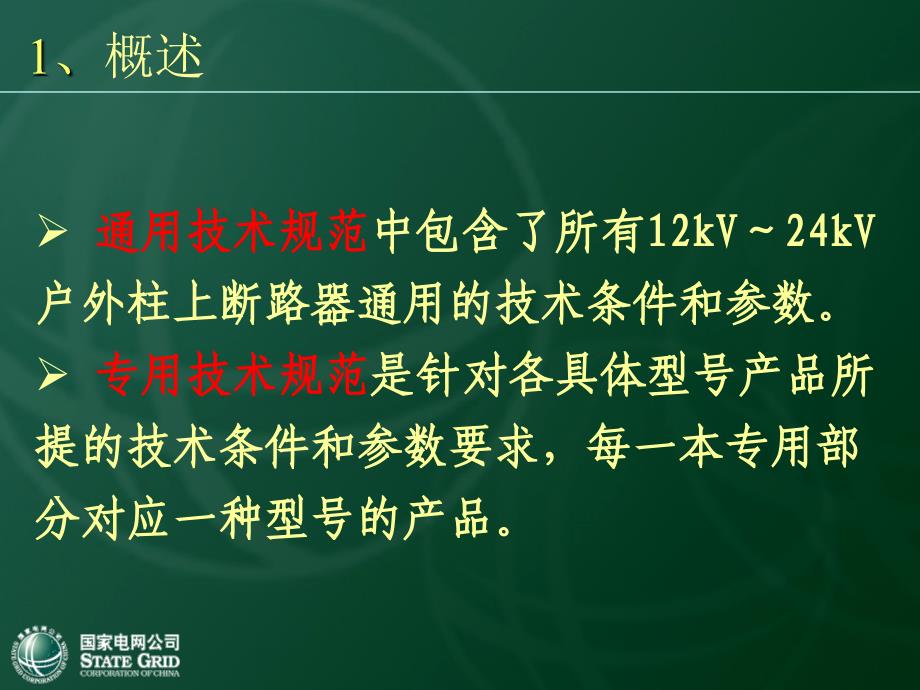 1、概述

➢ 通用技术规范中包含了所有12kV～24kV户外柱上断路器通用的技术条件和参数。

➢ 专用技术规范是针对各具体型号产品所提的技术条件和参数要求，每一本专用部分对应一种型号的产品。

国家电网公司
STATE GRID
CORPORATION OF CHINA